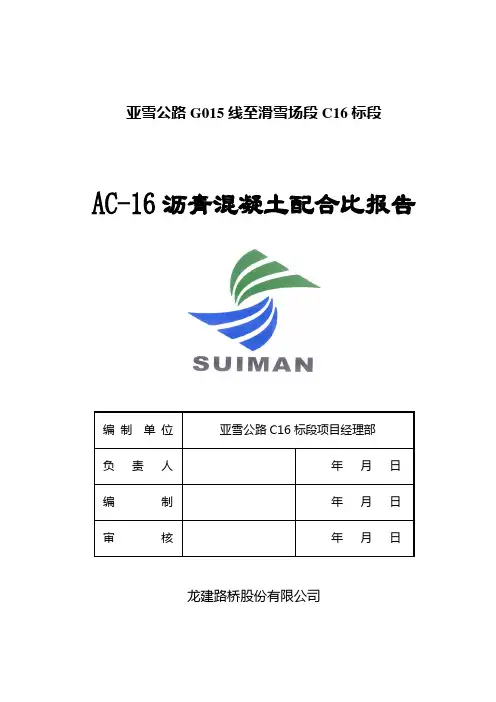 亚雪公路 G015 线至滑雪场段 C16 标段

AC-16 沥青混凝土配合比报告

SUIMAN

| 编 制 单 位 | 亚雪公路 C16 标段项目经理部 | |
|---|---|---|
| 负 责 人 | | 年 月 日 |
| 编 制 | | 年 月 日 |
| 审 核 | | 年 月 日 |

龙建路桥股份有限公司